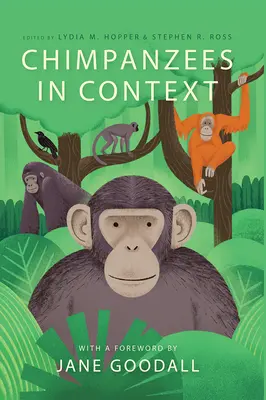 EDITED BY LYDIA M. HOPPER & STEPHEN R. ROSS

CHIMPANZEES IN CONTEXT

WITH A FOREWORD BY
JANE GOODALL